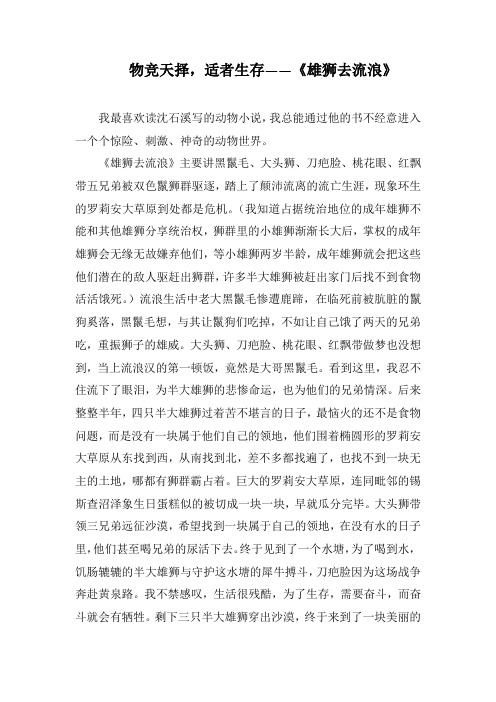 物竞天择，适者生存——《雄狮去流浪》

我最喜欢读沈石溪写的动物小说，我总能通过他的书不经意进入一个个惊险、刺激、神奇的动物世界。

《雄狮去流浪》主要讲黑鬣毛、大头狮、刀疤脸、桃花眼、红飘带五兄弟被双色鬣狮群驱逐，踏上了颠沛流离的流亡生涯，现象环生的罗莉安大草原到处都是危机。（我知道占据统治地位的成年雄狮不能和其他雄狮分享统治权，狮群里的小雄狮渐渐长大后，掌权的成年雄狮会无缘无故嫌弃他们，等小雄狮两岁半龄，成年雄狮就会把这些他们潜在的敌人驱赶出狮群，许多半大雄狮被赶出家门后找不到食物活活饿死。）流浪生活中老大黑鬣毛惨遭鹿蹄，在临死前被肮脏的鬣狗奚落，黑鬣毛想，与其让鬣狗们吃掉，不如让自己饿了两天的兄弟吃，重振狮子的雄威。大头狮、刀疤脸、桃花眼、红飘带做梦也没想到，当上流浪汉的第一顿饭，竟然是大哥黑鬣毛。看到这里，我忍不住流下了眼泪，为半大雄狮的悲惨命运，也为他们的兄弟情深。后来整整半年，四只半大雄狮过着苦不堪言的日子，最恼火的还不是食物问题，而是没有一块属于他们自己的领地，他们围着椭圆形的罗莉安大草原从东找到西，从南找到北，差不多都找遍了，也找不到一块无主的土地，哪都有狮群霸占着。巨大的罗莉安大草原，连同毗邻的锡斯查沼泽象生日蛋糕似的被切成一块一块，早就瓜分完毕。大头狮带领三兄弟远征沙漠，希望找到一块属于自己的领地，在没有水的日子里，他们甚至喝兄弟的尿活下去。终于见到了一个水塘，为了喝到水，饥肠辘辘的半大雄狮与守护这水塘的犀牛搏斗，刀疤脸因为这场战争奔赴黄泉路。我不禁感叹，生活很残酷，为了生存，需要奋斗，而奋斗就会有牺牲。剩下三只半大雄狮穿出沙漠，终于来到了一块美丽的